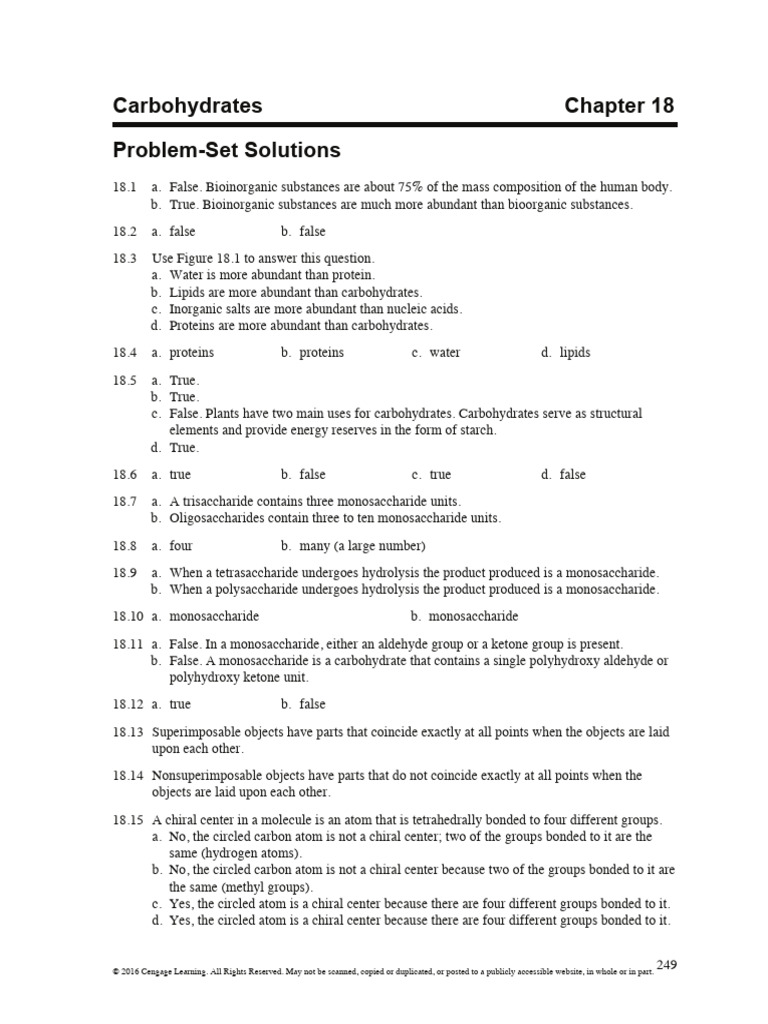 Carbohydrates Chapter 18

Problem-Set Solutions

18.1 a. False. Bioinorganic substances are about 75% of the mass composition of the human body.
b. True. Bioinorganic substances are much more abundant than bioorganic substances.

18.2 a. false b. false

18.3 Use Figure 18.1 to answer this question.
a. Water is more abundant than protein.
b. Lipids are more abundant than carbohydrates.
c. Inorganic salts are more abundant than nucleic acids.
d. Proteins are more abundant than carbohydrates.

18.4 a. proteins b. proteins c. water d. lipids

18.5 a. True.
b. True.
c. False. Plants have two main uses for carbohydrates. Carbohydrates serve as structural elements and provide energy reserves in the form of starch.
d. True.

18.6 a. true b. false c. true d. false

18.7 a. A trisaccharide contains three monosaccharide units.
b. Oligosaccharides contain three to ten monosaccharide units.

18.8 a. four b. many (a large number)

18.9 a. When a tetrasaccharide undergoes hydrolysis the product produced is a monosaccharide.
b. When a polysaccharide undergoes hydrolysis the product produced is a monosaccharide.

18.10 a. monosaccharide b. monosaccharide

18.11 a. False. In a monosaccharide, either an aldehyde group or a ketone group is present.
b. False. A monosaccharide is a carbohydrate that contains a single polyhydroxy aldehyde or polyhydroxy ketone unit.

18.12 a. true b. false

18.13 Superimposable objects have parts that coincide exactly at all points when the objects are laid upon each other.

18.14 Nonsuperimposable objects have parts that do not coincide exactly at all points when the objects are laid upon each other.

18.15 A chiral center in a molecule is an atom that is tetrahedrally bonded to four different groups.
a. No, the circled carbon atom is not a chiral center; two of the groups bonded to it are the same (hydrogen atoms).
b. No, the circled carbon atom is not a chiral center because two of the groups bonded to it are the same (methyl groups).
c. Yes, the circled atom is a chiral center because there are four different groups bonded to it.
d. Yes, the circled atom is a chiral center because there are four different groups bonded to it.

249

© 2016 Cengage Learning. All Rights Reserved. May not be scanned, copied or duplicated, or posted to a publicly accessible website, in whole or in part.